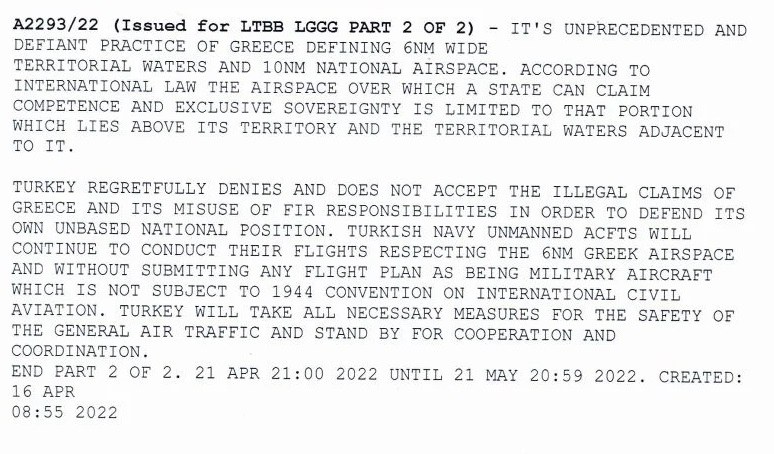 A2293/22 (Issued for LTBB LGGG PART 2 OF 2) - IT'S UNPRECEDENTED AND DEFIANT PRACTICE OF GREECE DEFINING 6NM WIDE TERRITORIAL WATERS AND 10NM NATIONAL AIRSPACE. ACCORDING TO INTERNATIONAL LAW THE AIRSPACE OVER WHICH A STATE CAN CLAIM COMPETENCE AND EXCLUSIVE SOVEREIGNTY IS LIMITED TO THAT PORTION WHICH LIES ABOVE ITS TERRITORY AND THE TERRITORIAL WATERS ADJACENT TO IT.

TURKEY REGRETFULLY DENIES AND DOES NOT ACCEPT THE ILLEGAL CLAIMS OF GREECE AND ITS MISUSE OF FIR RESPONSIBILITIES IN ORDER TO DEFEND ITS OWN UNBASED NATIONAL POSITION. TURKISH NAVY UNMANNED ACFTS WILL CONTINUE TO CONDUCT THEIR FLIGHTS RESPECTING THE 6NM GREEK AIRSPACE AND WITHOUT SUBMITTING ANY FLIGHT PLAN AS BEING MILITARY AIRCRAFT WHICH IS NOT SUBJECT TO 1944 CONVENTION ON INTERNATIONAL CIVIL AVIATION. TURKEY WILL TAKE ALL NECESSARY MEASURES FOR THE SAFETY OF THE GENERAL AIR TRAFFIC AND STAND BY FOR COOPERATION AND COORDINATION.
END PART 2 OF 2. 21 APR 21:00 2022 UNTIL 21 MAY 20:59 2022. CREATED: 16 APR
08:55 2022